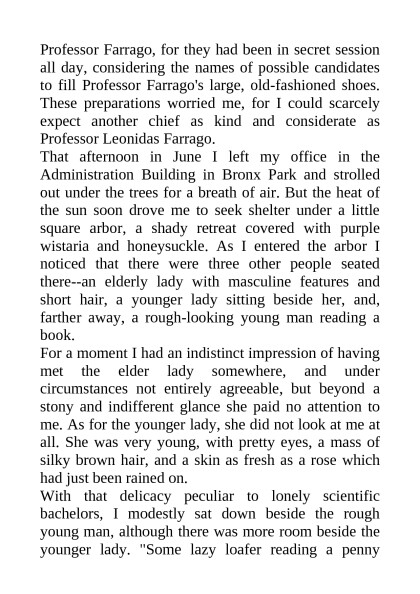 Professor Farrago, for they had been in secret session all day, considering the names of possible candidates to fill Professor Farrago's large, old-fashioned shoes. These preparations worried me, for I could scarcely expect another chief as kind and considerate as Professor Leonidas Farrago.

That afternoon in June I left my office in the Administration Building in Bronx Park and strolled out under the trees for a breath of air. But the heat of the sun soon drove me to seek shelter under a little square arbor, a shady retreat covered with purple wistaria and honeysuckle. As I entered the arbor I noticed that there were three other people seated there--an elderly lady with masculine features and short hair, a younger lady sitting beside her, and, farther away, a rough-looking young man reading a book.

For a moment I had an indistinct impression of having met the elder lady somewhere, and under circumstances not entirely agreeable, but beyond a stony and indifferent glance she paid no attention to me. As for the younger lady, she did not look at me at all. She was very young, with pretty eyes, a mass of silky brown hair, and a skin as fresh as a rose which had just been rained on.

With that delicacy peculiar to lonely scientific bachelors, I modestly sat down beside the rough young man, although there was more room beside the younger lady. "Some lazy loafer reading a penny